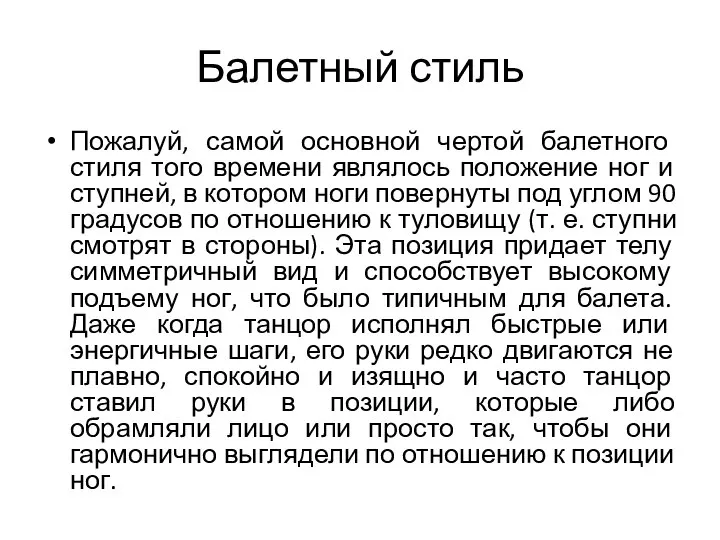 Балетный стиль

• Пожалуй, самой основной чертой балетного стиля того времени являлось положение ног и ступней, в котором ноги повернуты под углом 90 градусов по отношению к туловищу (т. е. ступни смотрят в стороны). Эта позиция придает телу симметричный вид и способствует высокому подъему ног, что было типичным для балета. Даже когда танцор исполнял быстрые или энергичные шаги, его руки редко двигаются не плавно, спокойно и изящно и часто танцор ставил руки в позиции, которые либо обрамляли лицо или просто так, чтобы они гармонично выглядели по отношению к позиции ног.